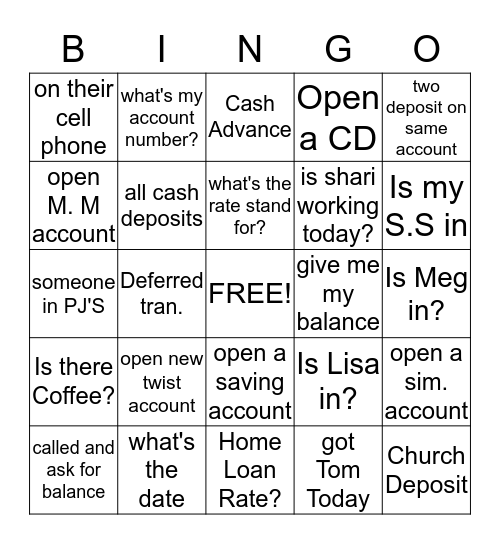 | B | I | N | G | O |
|---|---|---|---|---|
| on their cell phone | what's my account number? | Cash Advance | Open a CD | two deposit on same account |
| open M. M account | all cash deposits | what's the rate stand for? | is shari working today? | Is my S.S in |
| someone in PJ'S | Deferred tran. | FREE! | give me my balance | Is Meg in? |
| Is there Coffee? | open new twist account | open a saving account | Is Lisa in? | open a sim. account |
| called and ask for balance | what's the date | Home Loan Rate? | got Tom Today | Church Deposit |